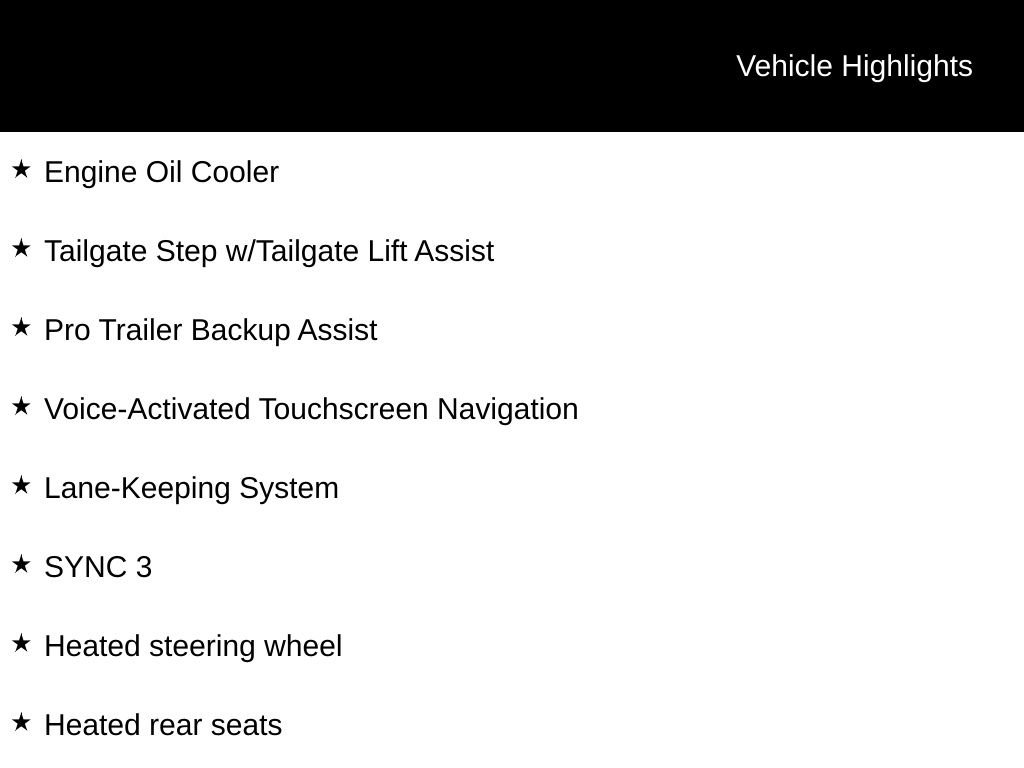 Vehicle Highlights

★ Engine Oil Cooler

★ Tailgate Step w/Tailgate Lift Assist

★ Pro Trailer Backup Assist

★ Voice-Activated Touchscreen Navigation

★ Lane-Keeping System

★ SYNC 3

★ Heated steering wheel

★ Heated rear seats